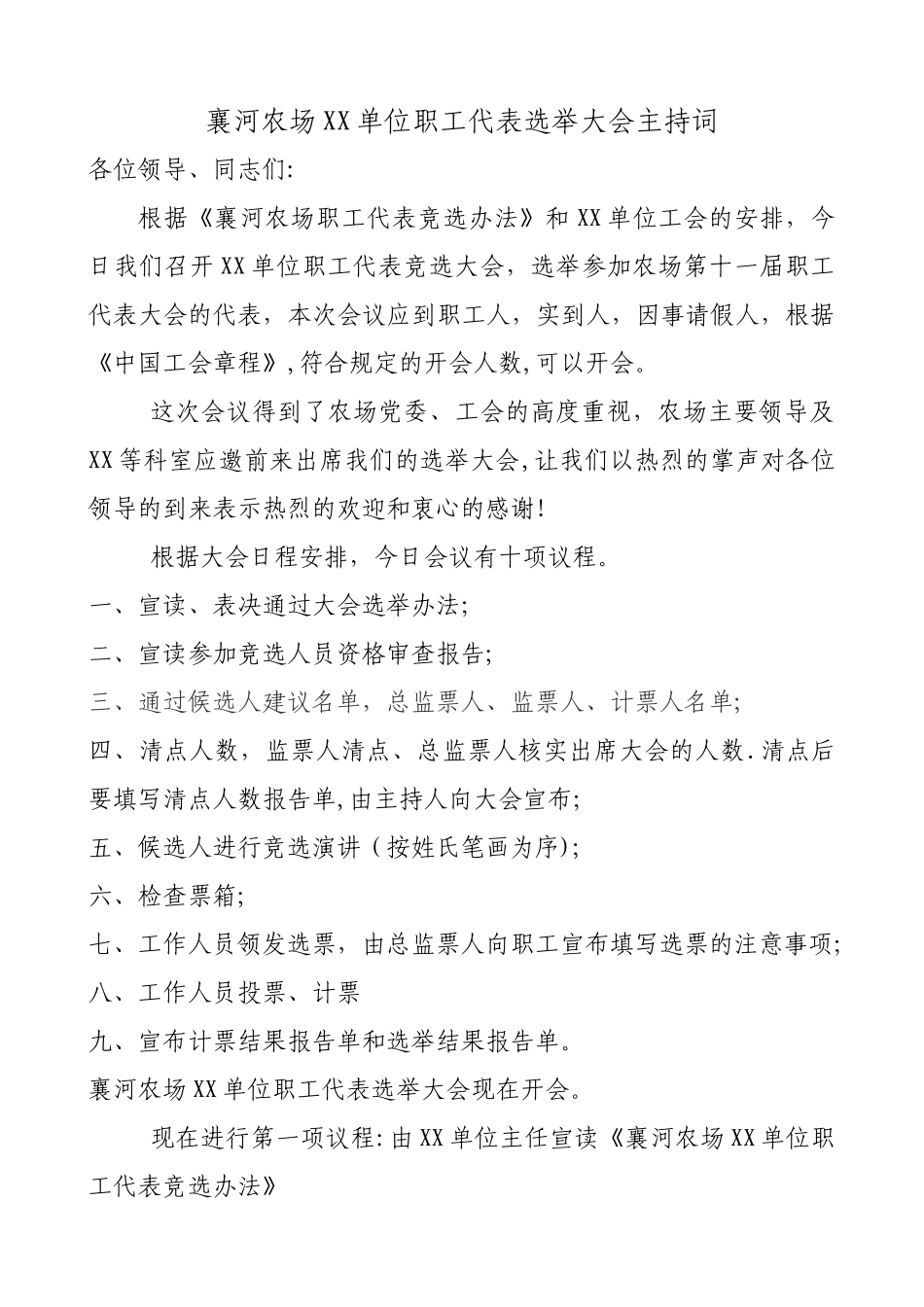 襄河农场XX单位职工代表选举大会主持词

各位领导、同志们:

根据《襄河农场职工代表竞选办法》和XX单位工会的安排，今日我们召开XX单位职工代表竞选大会，选举参加农场第十一届职工代表大会的代表，本次会议应到职工人，实到人，因事请假人，根据《中国工会章程》,符合规定的开会人数,可以开会。

这次会议得到了农场党委、工会的高度重视，农场主要领导及XX等科室应邀前来出席我们的选举大会,让我们以热烈的掌声对各位领导的到来表示热烈的欢迎和衷心的感谢!

根据大会日程安排，今日会议有十项议程。

一、宣读、表决通过大会选举办法;

二、宣读参加竞选人员资格审查报告;

三、通过候选人建议名单，总监票人、监票人、计票人名单;

四、清点人数，监票人清点、总监票人核实出席大会的人数.清点后要填写清点人数报告单,由主持人向大会宣布;

五、候选人进行竞选演讲(按姓氏笔画为序);

六、检查票箱;

七、工作人员领发选票，由总监票人向职工宣布填写选票的注意事项;

八、工作人员投票、计票

九、宣布计票结果报告单和选举结果报告单。

襄河农场XX单位职工代表选举大会现在开会。

现在进行第一项议程:由XX单位主任宣读《襄河农场XX单位职工代表竞选办法》